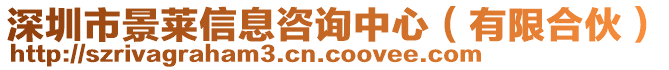 深圳市景莱信息咨询中心（有限合伙）
http://szrivagraham3.cn.coovee.com